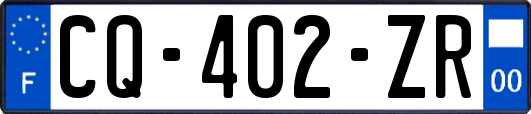 F
CQ-402-ZR
00